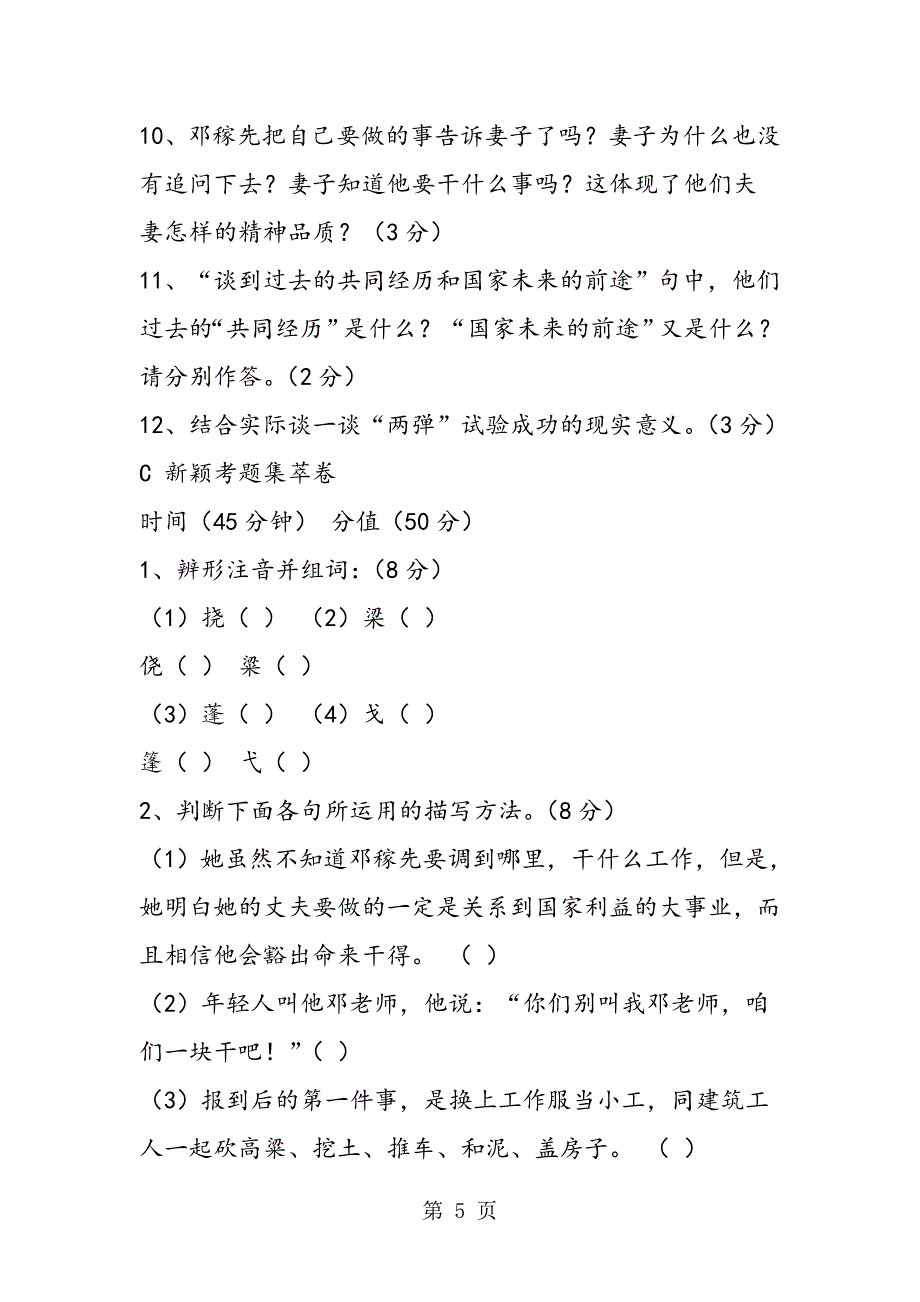 10、邓稼先把自己要做的事告诉妻子了吗？妻子为什么也没有追问下去？妻子知道他要干什么事吗？这体现了他们夫妻怎样的精神品质？（3 分）

11、“谈到过去的共同经历和国家未来的前途”句中，他们过去的“共同经历”是什么？“国家未来的前途”又是什么？请分别作答。（2 分）

12、结合实际谈一谈“两弹”试验成功的现实意义。（3 分）

C 新颖考题集萃卷

时间（45 分钟） 分值（50 分）

1、辨形注音并组词：（8 分）

（1）挠（ ） （2）梁（ ）

侥（ ） 粱（ ）

（3）蓬（ ） （4）戈（ ）

篷（ ） 弋（ ）

2、判断下面各句所运用的描写方法。（8 分）

（1）她虽然不知道邓稼先要调到哪里，干什么工作，但是，她明白她的丈夫要做的一定是关系到国家利益的大事业，而且相信他会豁出命来干得。 （ ）

（2）年轻人叫他邓老师，他说：“你们别叫我邓老师，咱们一块干吧！”（ ）

（3）报到后的第一件事，是换上工作服当小工，同建筑工人一起砍高粱、挖土、推车、和泥、盖房子。 （ ）

第 5 页